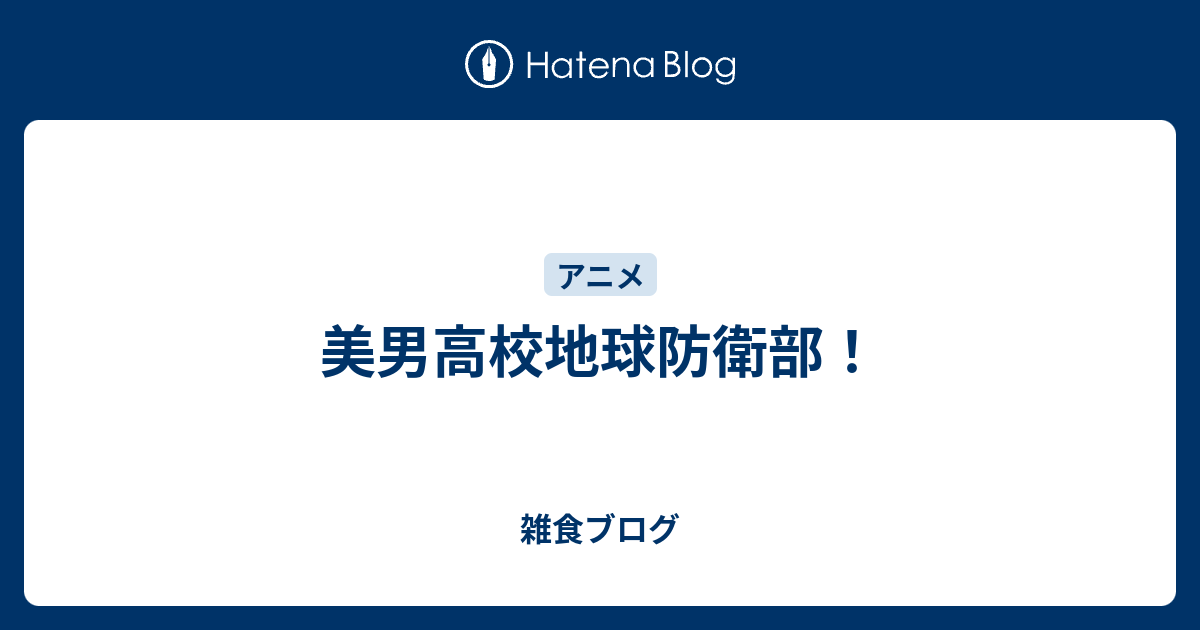 Hatena Blog

アニメ

美男高校地球防衛部！

雑食ブログ